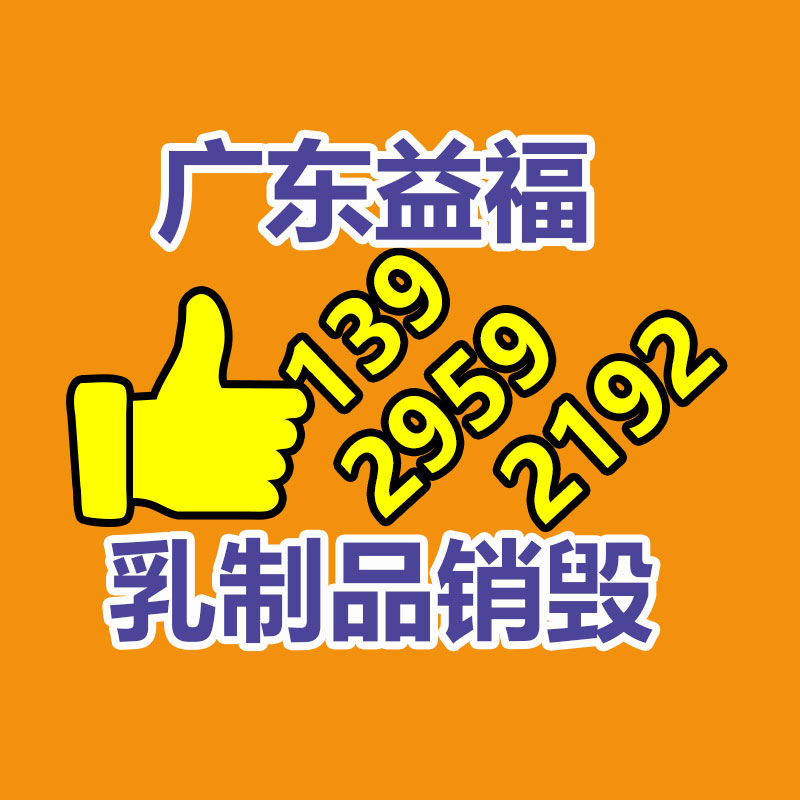 广东益福

139
2959
2192

乳制品销毁